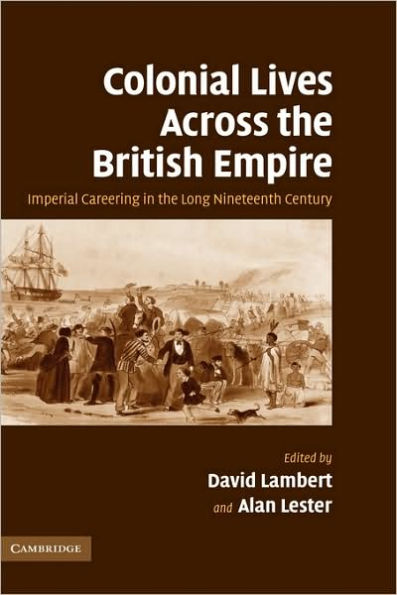 Colonial Lives Across the British Empire

Imperial Careering in the Long Nineteenth Century

Edited by
David Lambert
and Alan Lester

CAMBRIDGE